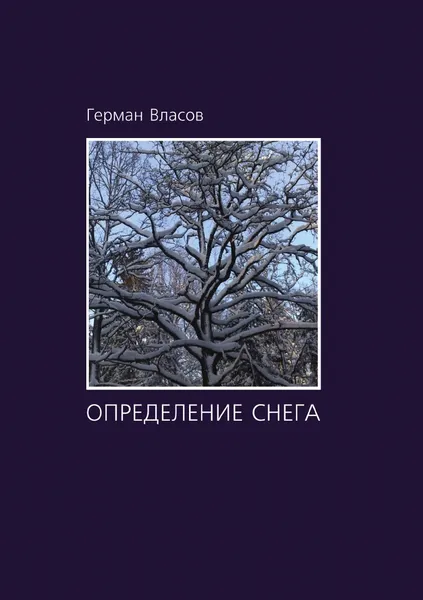 Герман Власов

ОПРЕДЕЛЕНИЕ СНЕГА